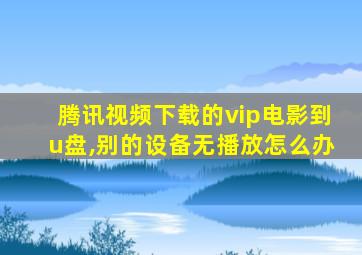 腾讯视频下载的vip电影到u盘,别的设备无播放怎么办